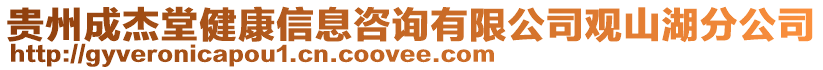 贵州成杰堂健康信息咨询有限公司观山湖分公司
http://gyveronicapou1.cn.coovee.com